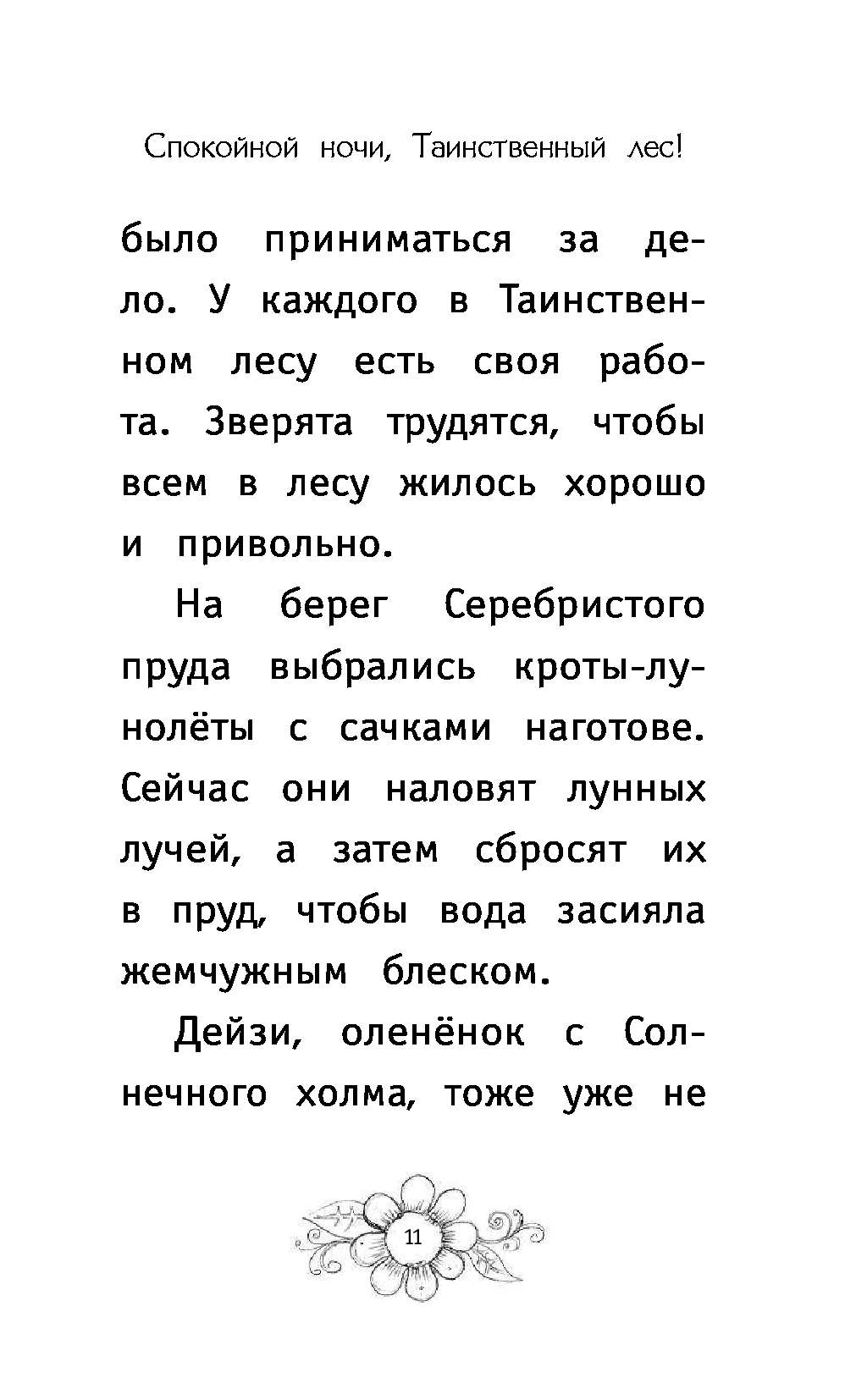 Спокойной ночи, Таинственный лес!

было приниматься за дело. У каждого в Таинственном лесу есть своя работа. Зверята трудятся, чтобы всем в лесу жилось хорошо и привольно.

На берег Серебристого пруда выбрались кроты-лунолёты с сачками наготове. Сейчас они наловят лунных лучей, а затем сбросят их в пруд, чтобы вода засияла жемчужным блеском.

Дейзи, оленёнок с Солнечного холма, тоже уже не

11